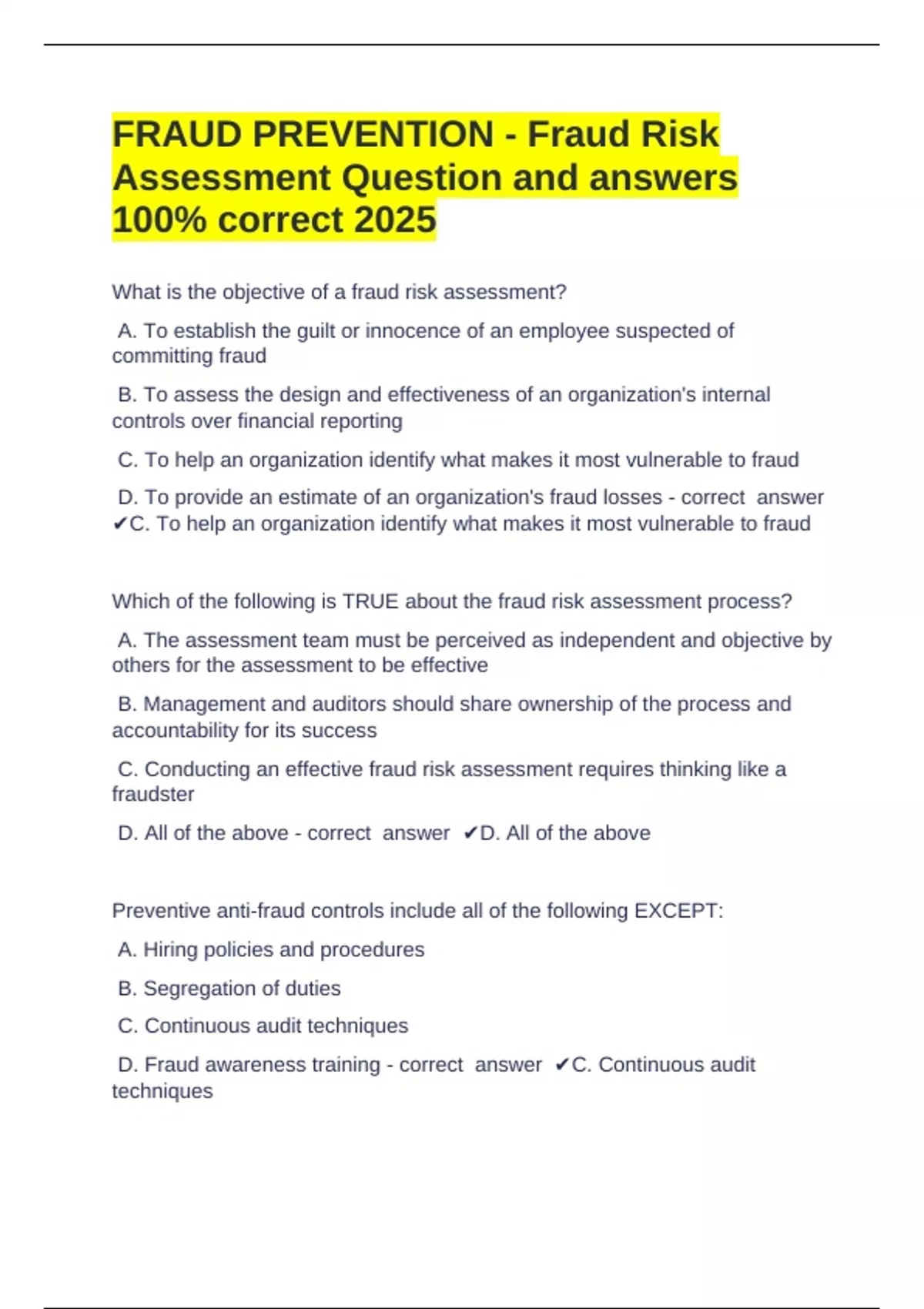 FRAUD PREVENTION - Fraud Risk Assessment Question and answers 100% correct 2025

What is the objective of a fraud risk assessment?

A. To establish the guilt or innocence of an employee suspected of committing fraud

B. To assess the design and effectiveness of an organization's internal controls over financial reporting

C. To help an organization identify what makes it most vulnerable to fraud

D. To provide an estimate of an organization's fraud losses - correct answer ✔C. To help an organization identify what makes it most vulnerable to fraud

Which of the following is TRUE about the fraud risk assessment process?

A. The assessment team must be perceived as independent and objective by others for the assessment to be effective

B. Management and auditors should share ownership of the process and accountability for its success

C. Conducting an effective fraud risk assessment requires thinking like a fraudster

D. All of the above - correct answer ✔D. All of the above

Preventive anti-fraud controls include all of the following EXCEPT:

A. Hiring policies and procedures

B. Segregation of duties

C. Continuous audit techniques

D. Fraud awareness training - correct answer ✔C. Continuous audit techniques